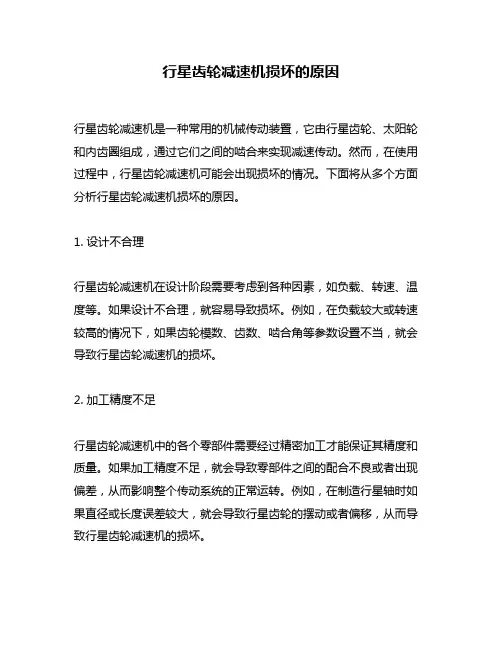 行星齿轮减速机损坏的原因

行星齿轮减速机是一种常用的机械传动装置，它由行星齿轮、太阳轮和内齿圈组成，通过它们之间的啮合来实现减速传动。然而，在使用过程中，行星齿轮减速机可能会出现损坏的情况。下面将从多个方面分析行星齿轮减速机损坏的原因。

1. 设计不合理

行星齿轮减速机在设计阶段需要考虑到各种因素，如负载、转速、温度等。如果设计不合理，就容易导致损坏。例如，在负载较大或转速较高的情况下，如果齿轮模数、齿数、啮合角等参数设置不当，就会导致行星齿轮减速机的损坏。

2. 加工精度不足

行星齿轮减速机中的各个零部件需要经过精密加工才能保证其精度和质量。如果加工精度不足，就会导致零部件之间的配合不良或者出现偏差，从而影响整个传动系统的正常运转。例如，在制造行星轴时如果直径或长度误差较大，就会导致行星齿轮的摆动或者偏移，从而导致行星齿轮减速机的损坏。